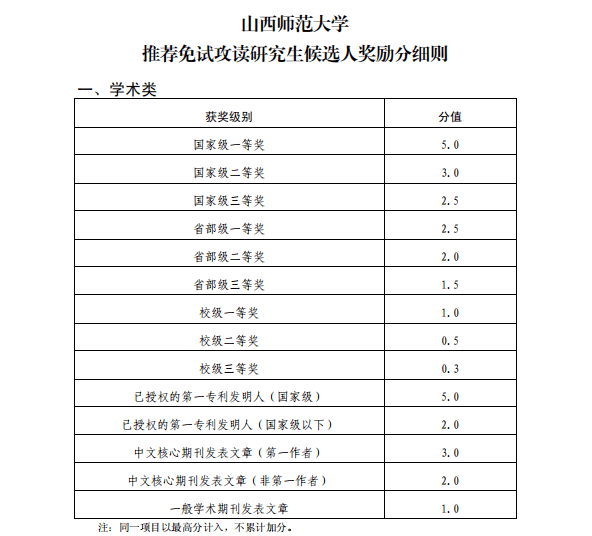 山西师范大学
推荐免试攻读研究生候选人奖励分细则

一、学术类

| 获奖级别 | 分值 |
|---|---|
| 国家级一等奖 | 5.0 |
| 国家级二等奖 | 3.0 |
| 国家级三等奖 | 2.5 |
| 省部级一等奖 | 2.5 |
| 省部级二等奖 | 2.0 |
| 省部级三等奖 | 1.5 |
| 校级一等奖 | 1.0 |
| 校级二等奖 | 0.5 |
| 校级三等奖 | 0.3 |
| 已授权的第一专利发明人（国家级） | 5.0 |
| 已授权的第一专利发明人（国家级以下） | 2.0 |
| 中文核心期刊发表文章（第一作者） | 3.0 |
| 中文核心期刊发表文章（非第一作者） | 2.0 |
| 一般学术期刊发表文章 | 1.0 |

注：同一项目以最高分计入，不累计加分。